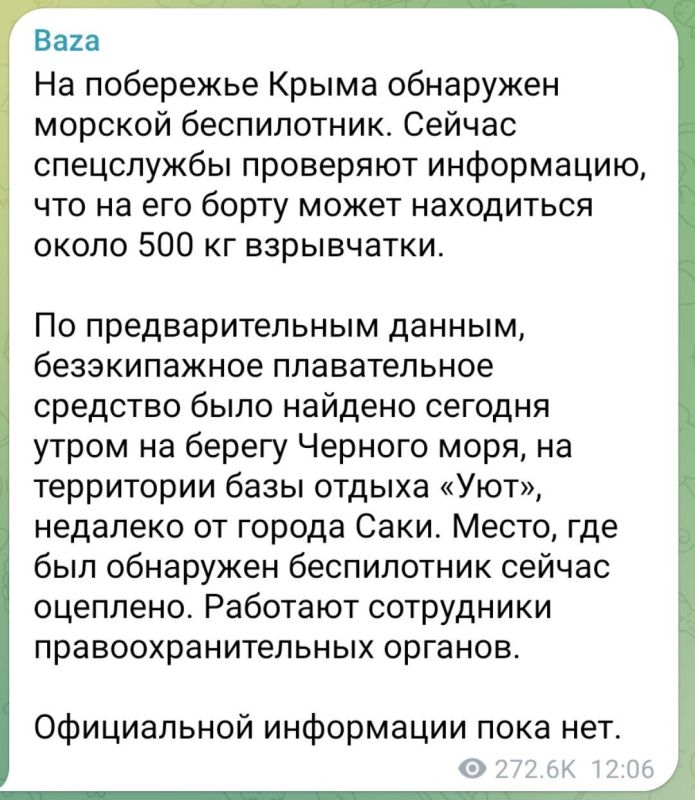 Baza
На побережье Крыма обнаружен морской беспилотник. Сейчас спецслужбы проверяют информацию, что на его борту может находиться около 500 кг взрывчатки.

По предварительным данным, безэкипажное плавательное средство было найдено сегодня утром на берегу Черного моря, на территории базы отдыха «Уют», недалеко от города Саки. Место, где был обнаружен беспилотник сейчас оцеплено. Работают сотрудники правоохранительных органов.

Официальной информации пока нет.

272.6K 12:06